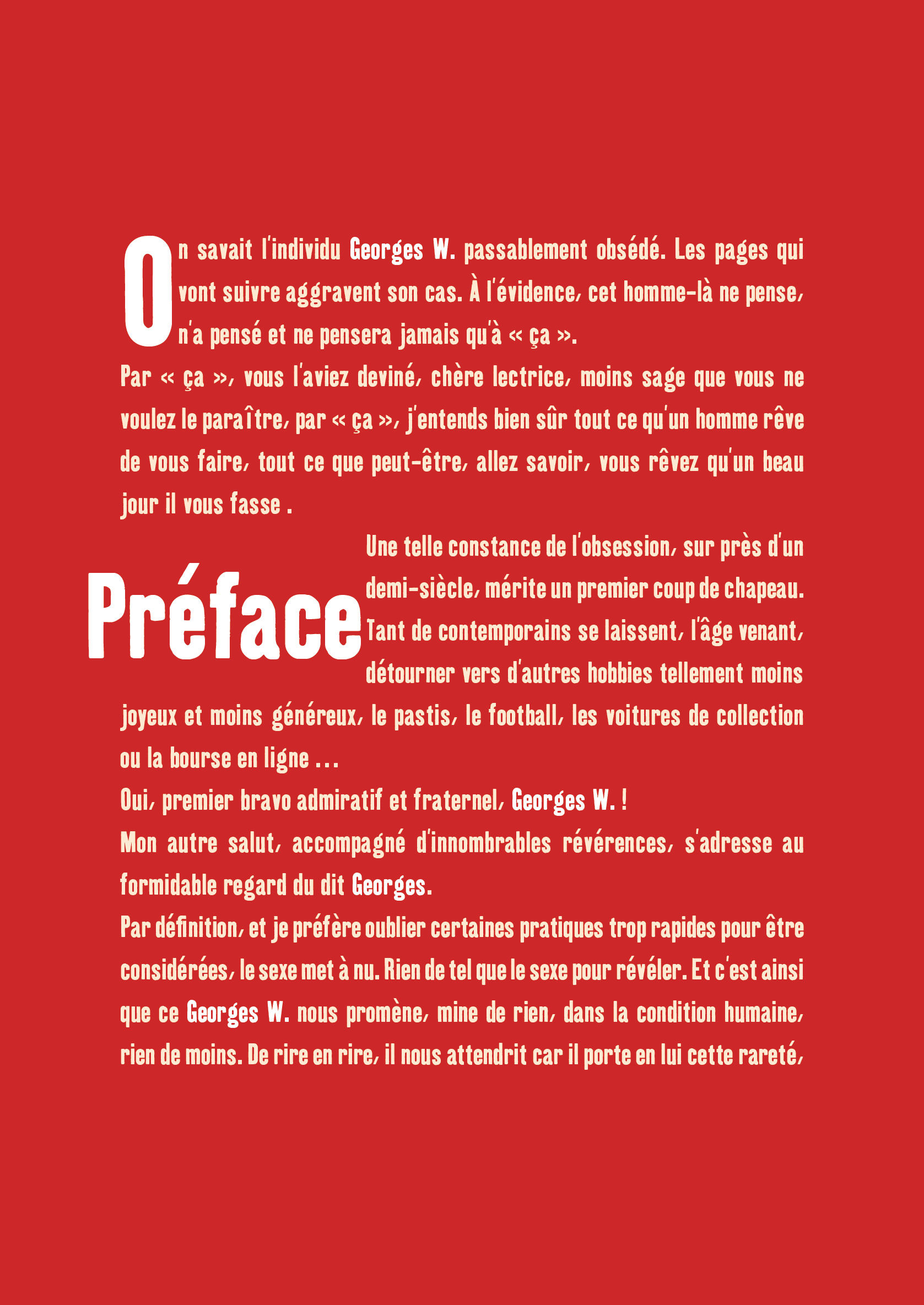 On savait l'individu Georges W. passablement obsédé. Les pages qui vont suivre aggravent son cas. À l'évidence, cet homme-là ne pense, n'a pensé et ne pensera jamais qu'à « ça ».

Par « ça », vous l'aviez deviné, chère lectrice, moins sage que vous ne voulez le paraître, par « ça », j'entends bien sûr tout ce qu'un homme rêve de vous faire, tout ce que peut-être, allez savoir, vous rêvez qu'un beau jour il vous fasse .

Préface

Une telle constance de l'obsession, sur près d'un demi-siècle, mérite un premier coup de chapeau. Tant de contemporains se laissent, l'âge venant, détourner vers d'autres hobbies tellement moins joyeux et moins généreux, le pastis, le football, les voitures de collection ou la bourse en ligne ...

Oui, premier bravo admiratif et fraternel, Georges W. !

Mon autre salut, accompagné d'innombrables révérences, s'adresse au formidable regard du dit Georges.

Par définition, et je préfère oublier certaines pratiques trop rapides pour être considérées, le sexe met à nu. Rien de tel que le sexe pour révéler. Et c'est ainsi que ce Georges W. nous promène, mine de rien, dans la condition humaine, rien de moins. De rire en rire, il nous attendrit car il porte en lui cette rareté,